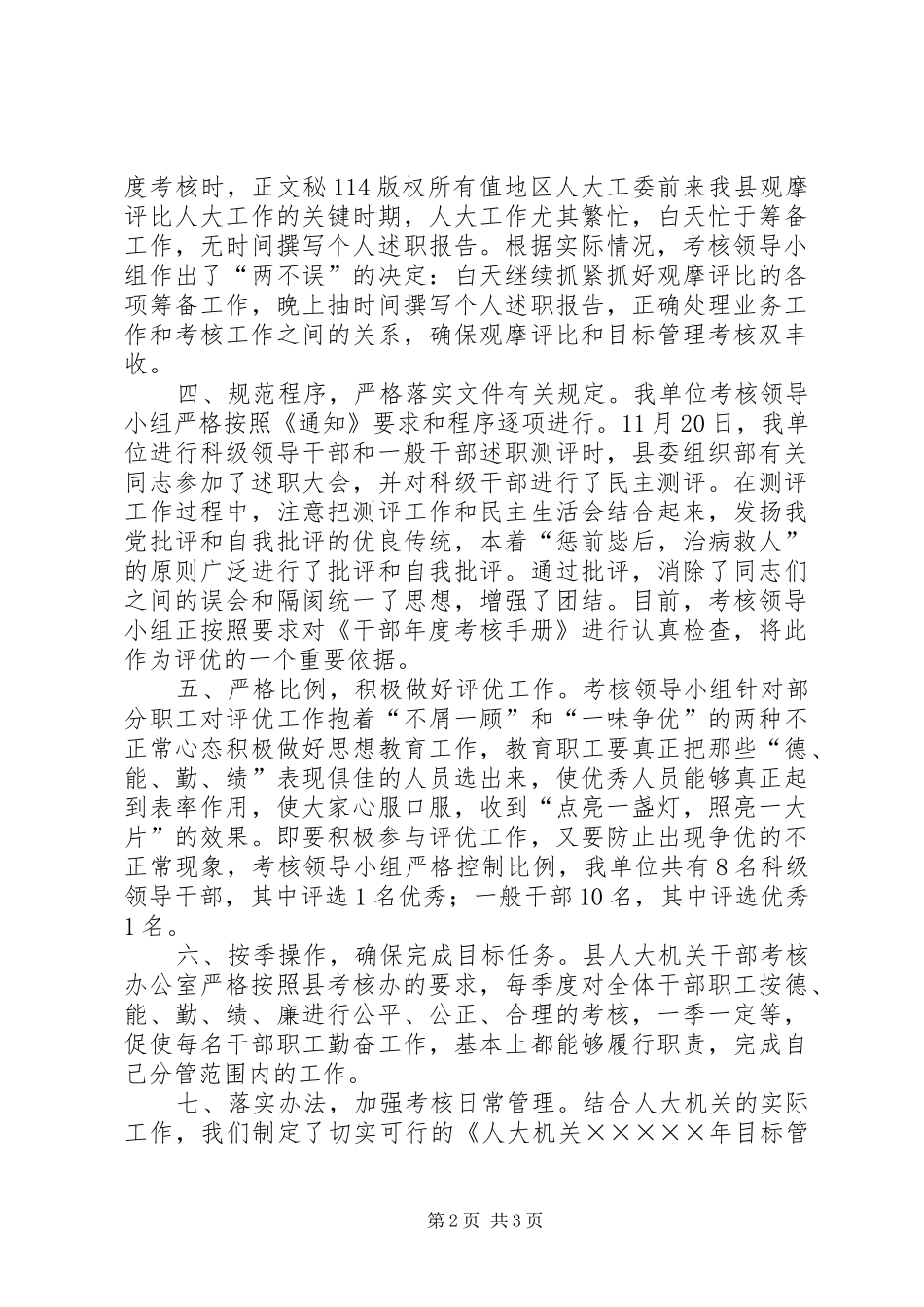 度考核时，正文秘114版权所有值地区人大工委前来我县观摩评比人大工作的关键时期，人大工作尤其繁忙，白天忙于筹备工作，无时间撰写个人述职报告。根据实际情况，考核领导小组作出了“两不误”的决定：白天继续抓紧抓好观摩评比的各项筹备工作，晚上抽时间撰写个人述职报告，正确处理业务工作和考核工作之间的关系，确保观摩评比和目标管理考核双丰收。

四、规范程序，严格落实文件有关规定。我单位考核领导小组严格按照《通知》要求和程序逐项进行。11月20日，我单位进行科级领导干部和一般干部述职测评时，县委组织部有关同志参加了述职大会，并对科级干部进行了民主测评。在测评工作过程中，注意把测评工作和民主生活会结合起来，发扬我党批评和自我批评的优良传统，本着“惩前毖后，治病救人”的原则广泛进行了批评和自我批评。通过批评，消除了同志们之间的误会和隔阂统一了思想，增强了团结。目前，考核领导小组正按照要求对《干部年度考核手册》进行认真检查，将此作为评优的一个重要依据。

五、严格比例，积极做好评优工作。考核领导小组针对部分职工对评优工作抱着“不屑一顾”和“一味争优”的两种不正常心态积极做好思想教育工作，教育职工要真正把那些“德、能、勤、绩”表现俱佳的人员选出来，使优秀人员能够真正起到表率作用，使大家心服口服，收到“点亮一盏灯，照亮一大片”的效果。即要积极参与评优工作，又要防止出现争优的不正常现象，考核领导小组严格控制比例，我单位共有8名科级领导干部，其中评选1名优秀；一般干部10名，其中评选优秀1名。

六、按季操作，确保完成目标任务。县人大机关干部考核办公室严格按照县考核办的要求，每季度对全体干部职工按德、能、勤、绩、廉进行公平、公正、合理的考核，一季一定等，促使每名干部职工勤奋工作，基本上都能够履行职责，完成自己分管范围内的工作。

七、落实办法，加强考核日常管理。结合人大机关的实际工作，我们制定了切实可行的《人大机关×××××年目标管

第2页 共3页